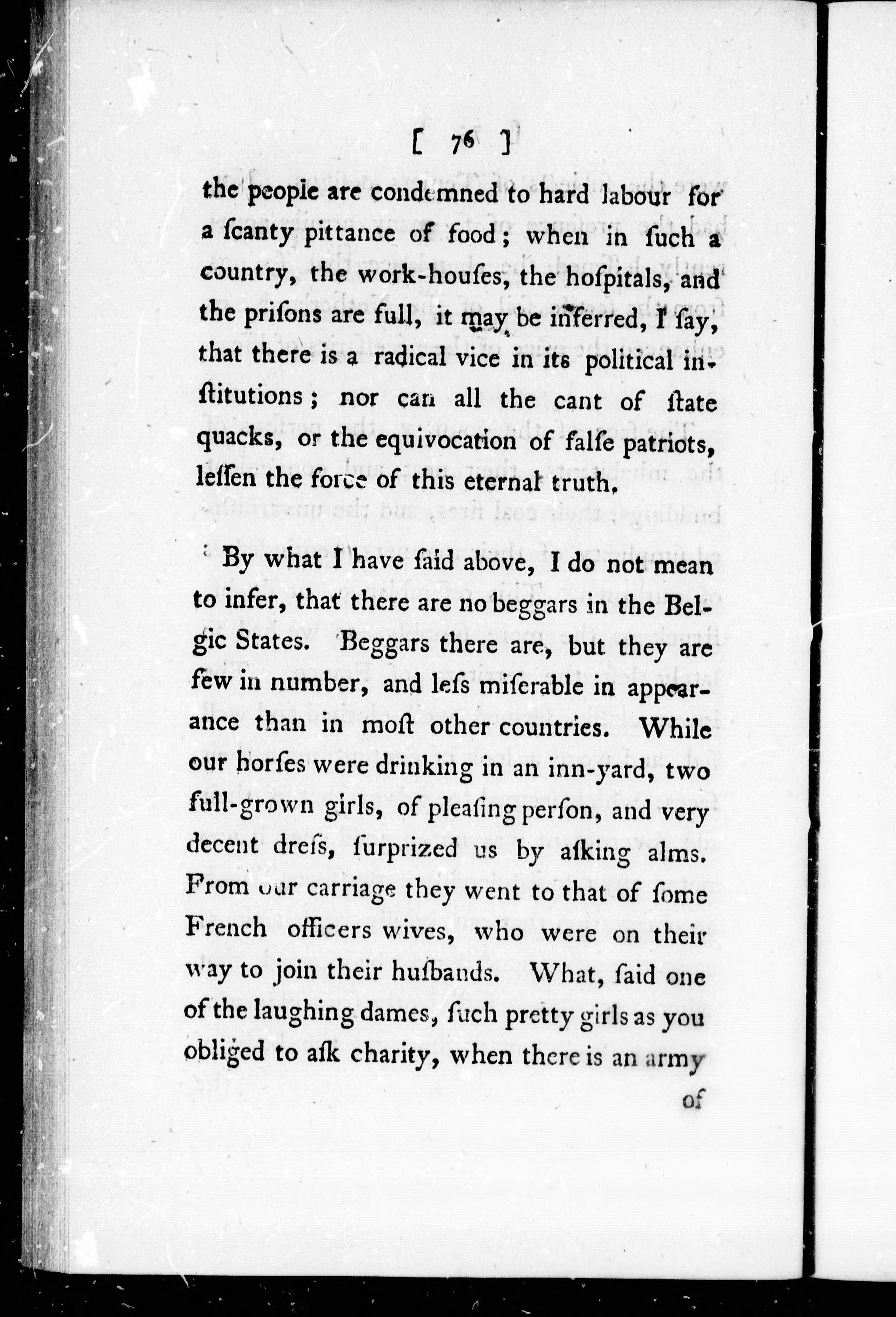 [ 76 ]

the people are condemned to hard labour for a ſcanty pittance of food; when in ſuch a country, the work-houſes, the hoſpitals, and the priſons are full, it may be inferred, I ſay, that there is a radical vice in its political inſtitutions; nor can all the cant of ſtate quacks, or the equivocation of falſe patriots, leſſen the force of this eternal truth.

By what I have ſaid above, I do not mean to infer, that there are no beggars in the Belgic States. Beggars there are, but they are few in number, and leſs miſerable in appearance than in moſt other countries. While our horſes were drinking in an inn-yard, two full-grown girls, of pleaſing perſon, and very decent dreſs, ſurprized us by aſking alms. From our carriage they went to that of ſome French officers wives, who were on their way to join their huſbands. What, ſaid one of the laughing dames, ſuch pretty girls as you obliged to aſk charity, when there is an army

of